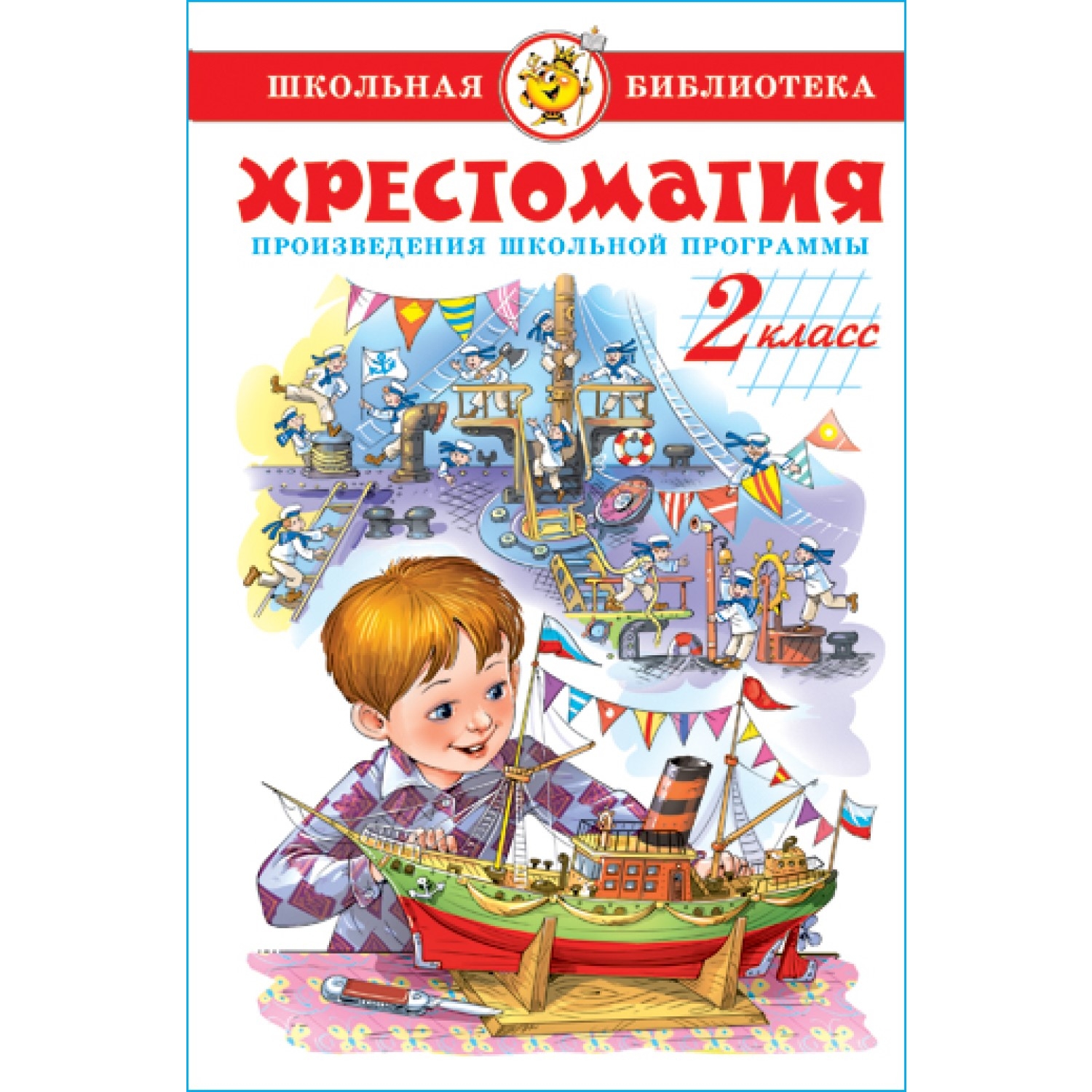 ШКОЛЬНАЯ БИБЛИОТЕКА

ХРЕСТОМАТИЯ

ПРОИЗВЕДЕНИЯ ШКОЛЬНОЙ ПРОГРАММЫ

2 класс